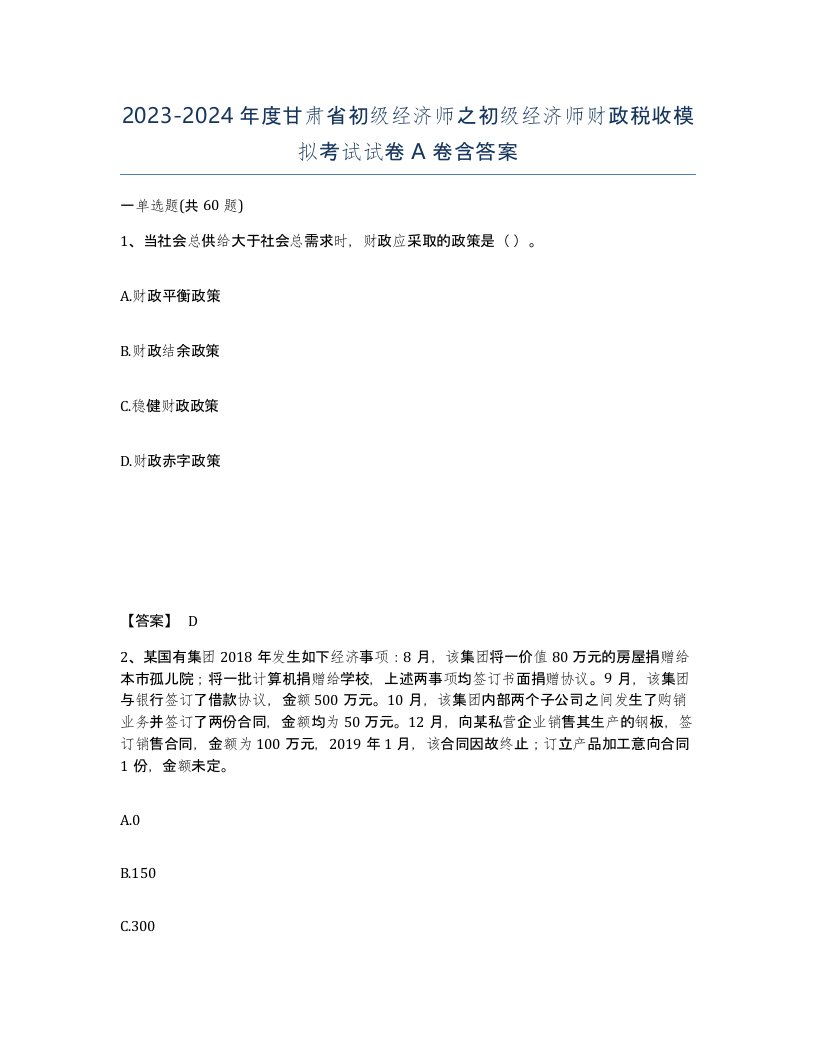 2023-2024年度甘肃省初级经济师之初级经济师财政税收模拟考试试卷A卷含答案

一单选题(共60题)

1、当社会总供给大于社会总需求时，财政应采取的政策是（）。

A.财政平衡政策

B.财政结余政策

C.稳健财政政策

D.财政赤字政策

【答案】 D

2、某国有集团2018年发生如下经济事项：8月，该集团将一价值80万元的房屋捐赠给本市孤儿院；将一批计算机捐赠给学校，上述两事项均签订书面捐赠协议。9月，该集团与银行签订了借款协议，金额500万元。10月，该集团内部两个子公司之间发生了购销业务并签订了两份合同，金额均为50万元。12月，向某私营企业销售其生产的钢板，签订销售合同，金额为100万元，2019年1月，该合同因故终止；订立产品加工意向合同1份，金额未定。

A.0

B.150

C.300